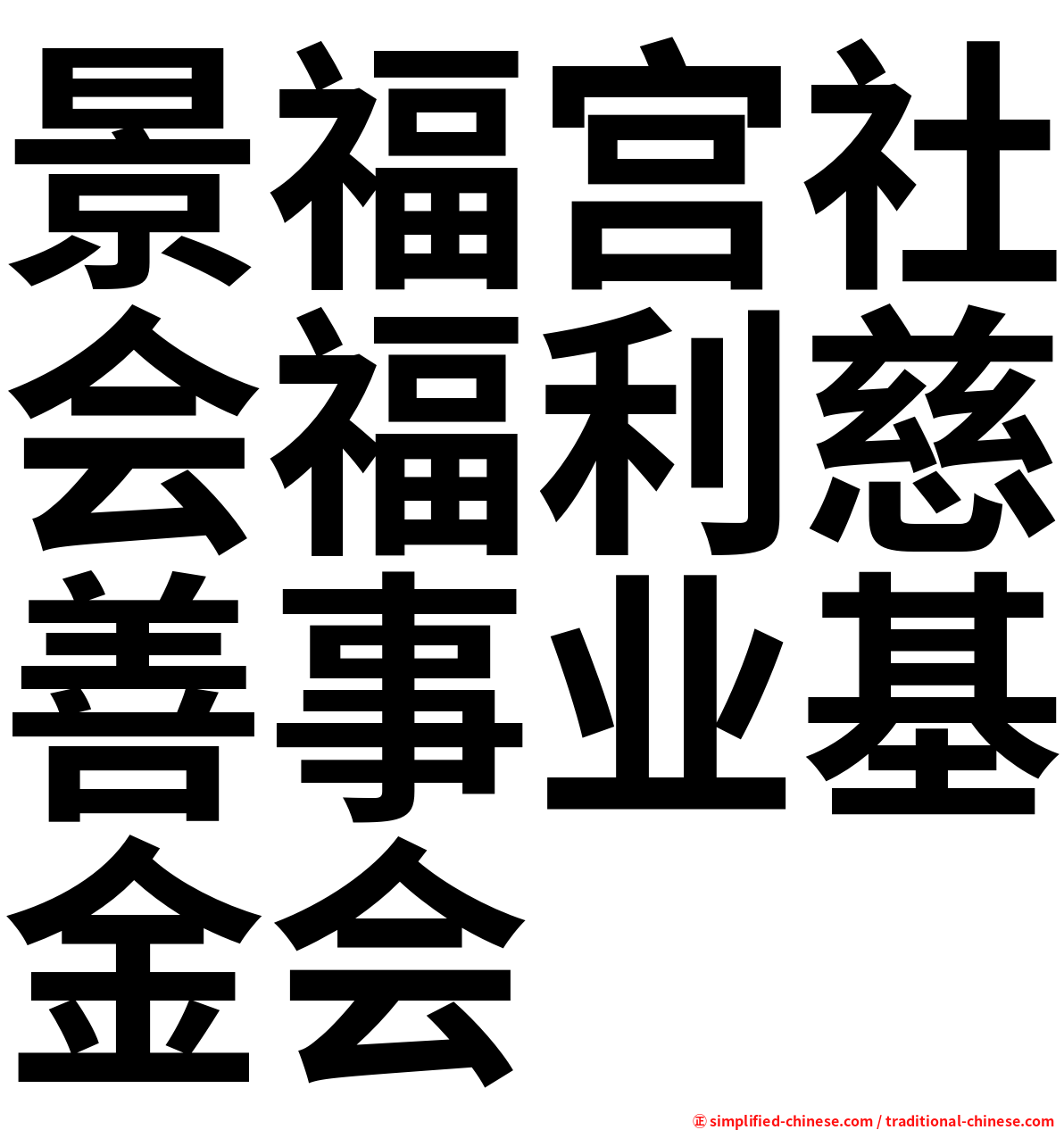 景福宫社会福利慈善事业基金会

㊣ simplified-chinese.com / traditional-chinese.com